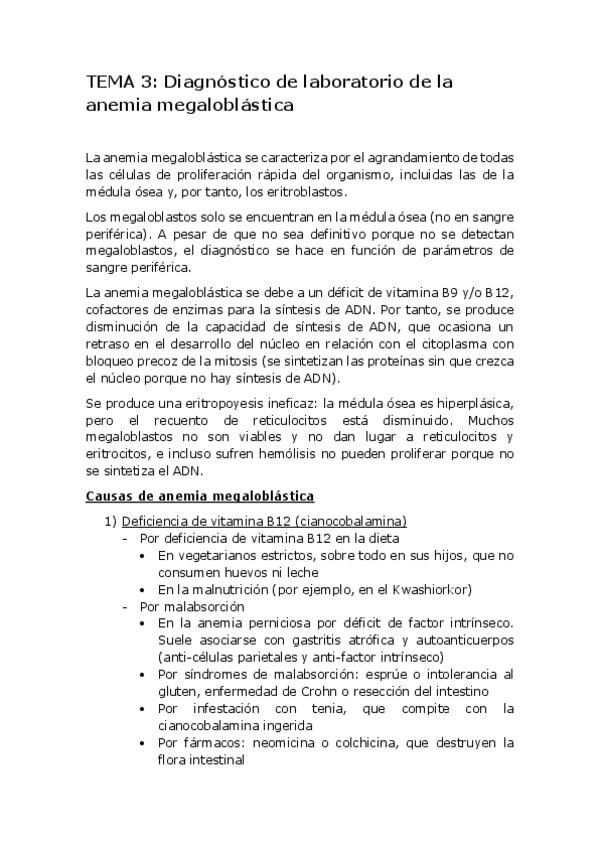 TEMA 3: Diagnóstico de laboratorio de la anemia megaloblástica

La anemia megaloblástica se caracteriza por el agrandamiento de todas las células de proliferación rápida del organismo, incluidas las de la médula ósea y, por tanto, los eritroblastos.

Los megaloblastos solo se encuentran en la médula ósea (no en sangre periférica). A pesar de que no sea definitivo porque no se detectan megaloblastos, el diagnóstico se hace en función de parámetros de sangre periférica.

La anemia megaloblástica se debe a un déficit de vitamina B9 y/o B12, cofactores de enzimas para la síntesis de ADN. Por tanto, se produce disminución de la capacidad de síntesis de ADN, que ocasiona un retraso en el desarrollo del núcleo en relación con el citoplasma con bloqueo precoz de la mitosis (se sintetizan las proteínas sin que crezca el núcleo porque no hay síntesis de ADN).

Se produce una eritropoyesis ineficaz: la médula ósea es hiperplásica, pero el recuento de reticulocitos está disminuido. Muchos megaloblastos no son viables y no dan lugar a reticulocitos y eritrocitos, e incluso sufren hemólisis no pueden proliferar porque no se sintetiza el ADN.

Causas de anemia megaloblástica

1) Deficiencia de vitamina B12 (cianocobalamina)
- Por deficiencia de vitamina B12 en la dieta
  • En vegetarianos estrictos, sobre todo en sus hijos, que no consumen huevos ni leche
  • En la malnutrición (por ejemplo, en el Kwashiorkor)
- Por malabsorción
  • En la anemia perniciosa por déficit de factor intrínseco. Suele asociarse con gastritis atrófica y autoanticuerpos (anti-células parietales y anti-factor intrínseco)
  • Por síndromes de malabsorción: esprúe o intolerancia al gluten, enfermedad de Crohn o resección del intestino
  • Por infestación con tenia, que compite con la cianocobalamina ingerida
  • Por fármacos: neomicina o colchicina, que destruyen la flora intestinal